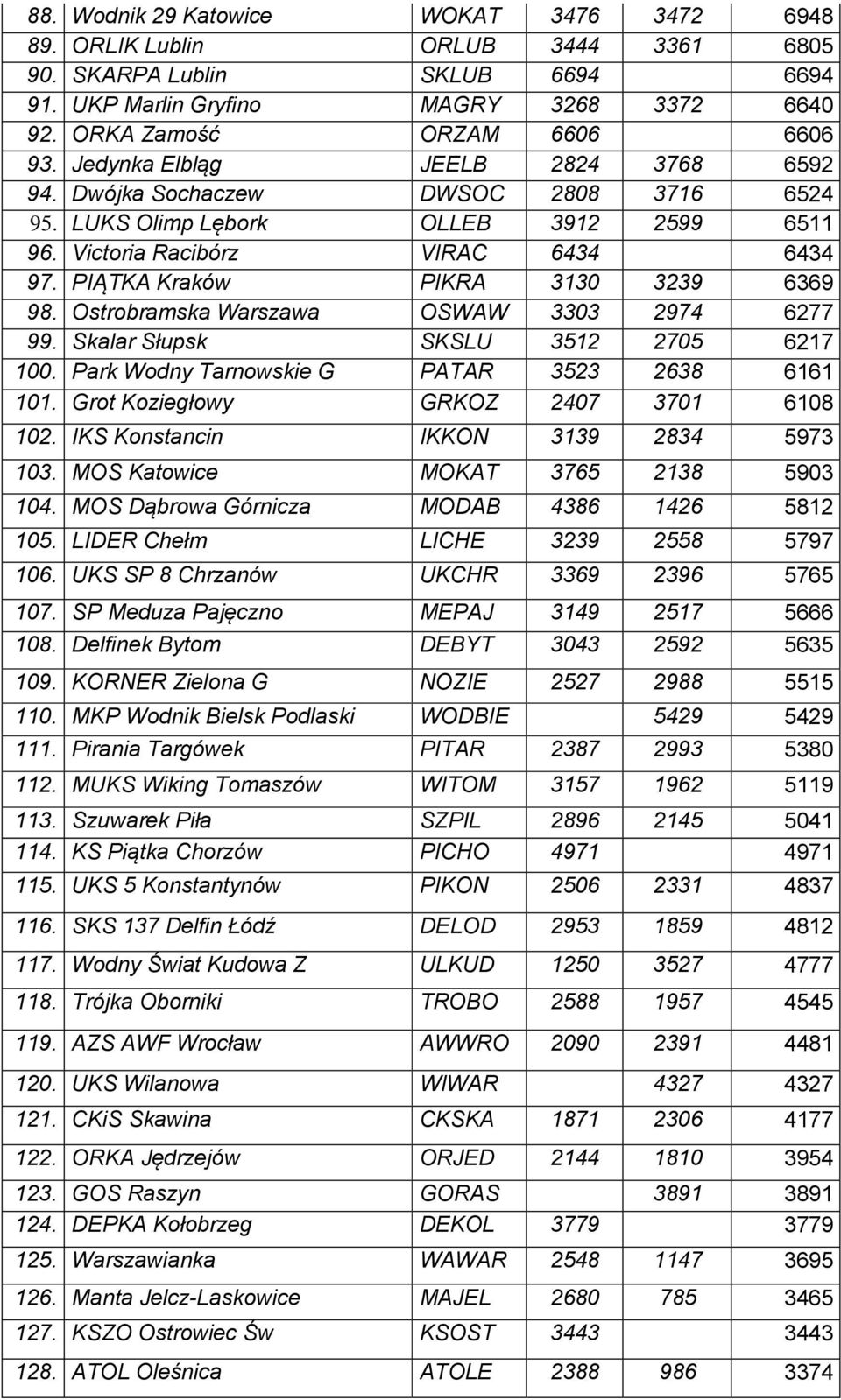 | | | | | | |
|---|---|---|---|---|---|
| 88. | Wodnik 29 Katowice | WOKAT | 3476 | 3472 | 6948 |
| 89. | ORLIK Lublin | ORLUB | 3444 | 3361 | 6805 |
| 90. | SKARPA Lublin | SKLUB | 6694 | | 6694 |
| 91. | UKP Marlin Gryfino | MAGRY | 3268 | 3372 | 6640 |
| 92. | ORKA Zamość | ORZAM | 6606 | | 6606 |
| 93. | Jedynka Elbląg | JEELB | 2824 | 3768 | 6592 |
| 94. | Dwójka Sochaczew | DWSOC | 2808 | 3716 | 6524 |
| 95. | LUKS Olimp Lębork | OLLEB | 3912 | 2599 | 6511 |
| 96. | Victoria Racibórz | VIRAC | 6434 | | 6434 |
| 97. | PIĄTKA Kraków | PIKRA | 3130 | 3239 | 6369 |
| 98. | Ostrobramska Warszawa | OSWAW | 3303 | 2974 | 6277 |
| 99. | Skalar Słupsk | SKSLU | 3512 | 2705 | 6217 |
| 100. | Park Wodny Tarnowskie G | PATAR | 3523 | 2638 | 6161 |
| 101. | Grot Koziegłowy | GRKOZ | 2407 | 3701 | 6108 |
| 102. | IKS Konstancin | IKKON | 3139 | 2834 | 5973 |
| 103. | MOS Katowice | MOKAT | 3765 | 2138 | 5903 |
| 104. | MOS Dąbrowa Górnicza | MODAB | 4386 | 1426 | 5812 |
| 105. | LIDER Chełm | LICHE | 3239 | 2558 | 5797 |
| 106. | UKS SP 8 Chrzanów | UKCHR | 3369 | 2396 | 5765 |
| 107. | SP Meduza Pajęczno | MEPAJ | 3149 | 2517 | 5666 |
| 108. | Delfinek Bytom | DEBYT | 3043 | 2592 | 5635 |
| 109. | KORNER Zielona G | NOZIE | 2527 | 2988 | 5515 |
| 110. | MKP Wodnik Bielsk Podlaski | WODBIE | | 5429 | 5429 |
| 111. | Pirania Targówek | PITAR | 2387 | 2993 | 5380 |
| 112. | MUKS Wiking Tomaszów | WITOM | 3157 | 1962 | 5119 |
| 113. | Szuwarek Piła | SZPIL | 2896 | 2145 | 5041 |
| 114. | KS Piątka Chorzów | PICHO | 4971 | | 4971 |
| 115. | UKS 5 Konstantynów | PIKON | 2506 | 2331 | 4837 |
| 116. | SKS 137 Delfin Łódź | DELOD | 2953 | 1859 | 4812 |
| 117. | Wodny Świat Kudowa Z | ULKUD | 1250 | 3527 | 4777 |
| 118. | Trójka Oborniki | TROBO | 2588 | 1957 | 4545 |
| 119. | AZS AWF Wrocław | AWWRO | 2090 | 2391 | 4481 |
| 120. | UKS Wilanowa | WIWAR | | 4327 | 4327 |
| 121. | CKiS Skawina | CKSKA | 1871 | 2306 | 4177 |
| 122. | ORKA Jędrzejów | ORJED | 2144 | 1810 | 3954 |
| 123. | GOS Raszyn | GORAS | | 3891 | 3891 |
| 124. | DEPKA Kołobrzeg | DEKOL | 3779 | | 3779 |
| 125. | Warszawianka | WAWAR | 2548 | 1147 | 3695 |
| 126. | Manta Jelcz-Laskowice | MAJEL | 2680 | 785 | 3465 |
| 127. | KSZO Ostrowiec Św | KSOST | 3443 | | 3443 |
| 128. | ATOL Oleśnica | ATOLE | 2388 | 986 | 3374 |